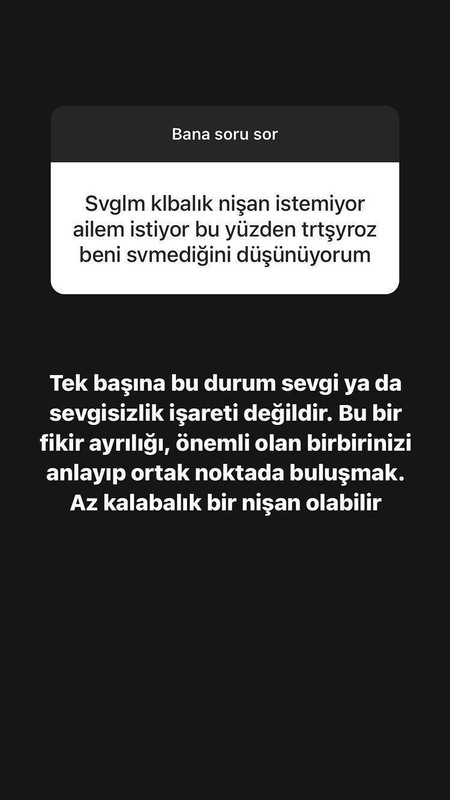 Bana soru sor

Svglm klbalık nişan istemiyor ailem istiyor bu yüzden trtşyroz beni svmediğini düşünüyorum

Tek başına bu durum sevgi ya da sevgisizlik işareti değildir. Bu bir fikir ayrılığı, önemli olan birbirinizi anlayıp ortak noktada buluşmak. Az kalabalık bir nişan olabilir